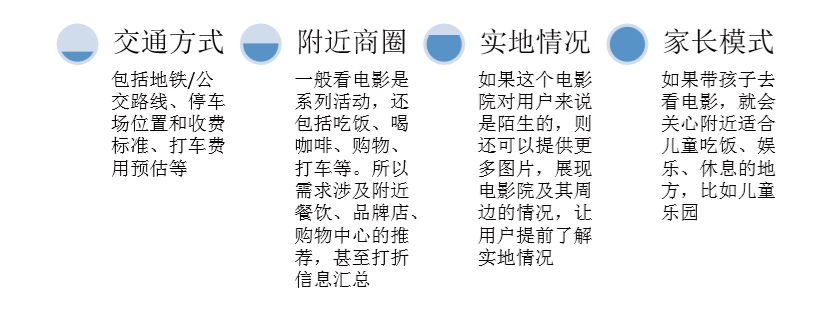 交通方式

包括地铁/公交路线、停车场位置和收费标准、打车费用预估等

附近商圈

一般看电影是系列活动，还包括吃饭、喝咖啡、购物、打车等。所以需求涉及附近餐饮、品牌店、购物中心的推荐，甚至打折信息汇总

实地情况

如果这个电影院对用户来说是陌生的，则还可以提供更多图片，展现电影院及其周边的情况，让用户提前了解实地情况

家长模式

如果带孩子去看电影，就会关心附近适合儿童吃饭、娱乐、休息的地方，比如儿童乐园